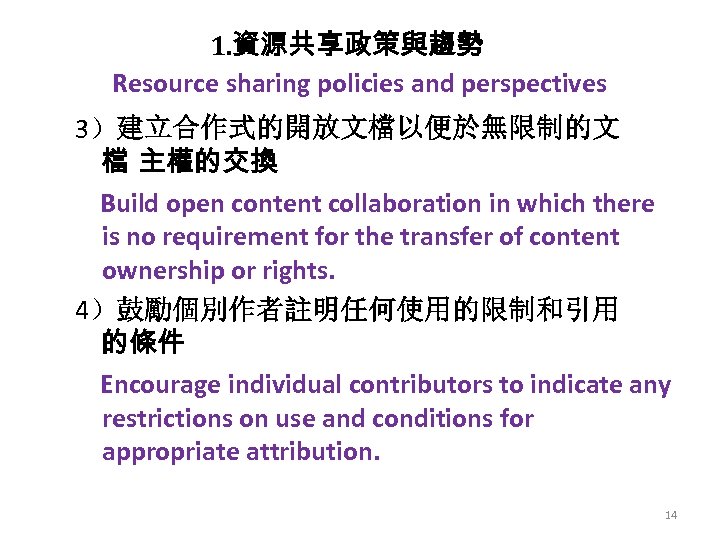 1.資源共享政策與趨勢

Resource sharing policies and perspectives

3）建立合作式的開放文檔以便於無限制的文檔 主權的交換

Build open content collaboration in which there is no requirement for the transfer of content ownership or rights.

4）鼓勵個別作者註明任何使用的限制和引用的條件

Encourage individual contributors to indicate any restrictions on use and conditions for appropriate attribution.

14